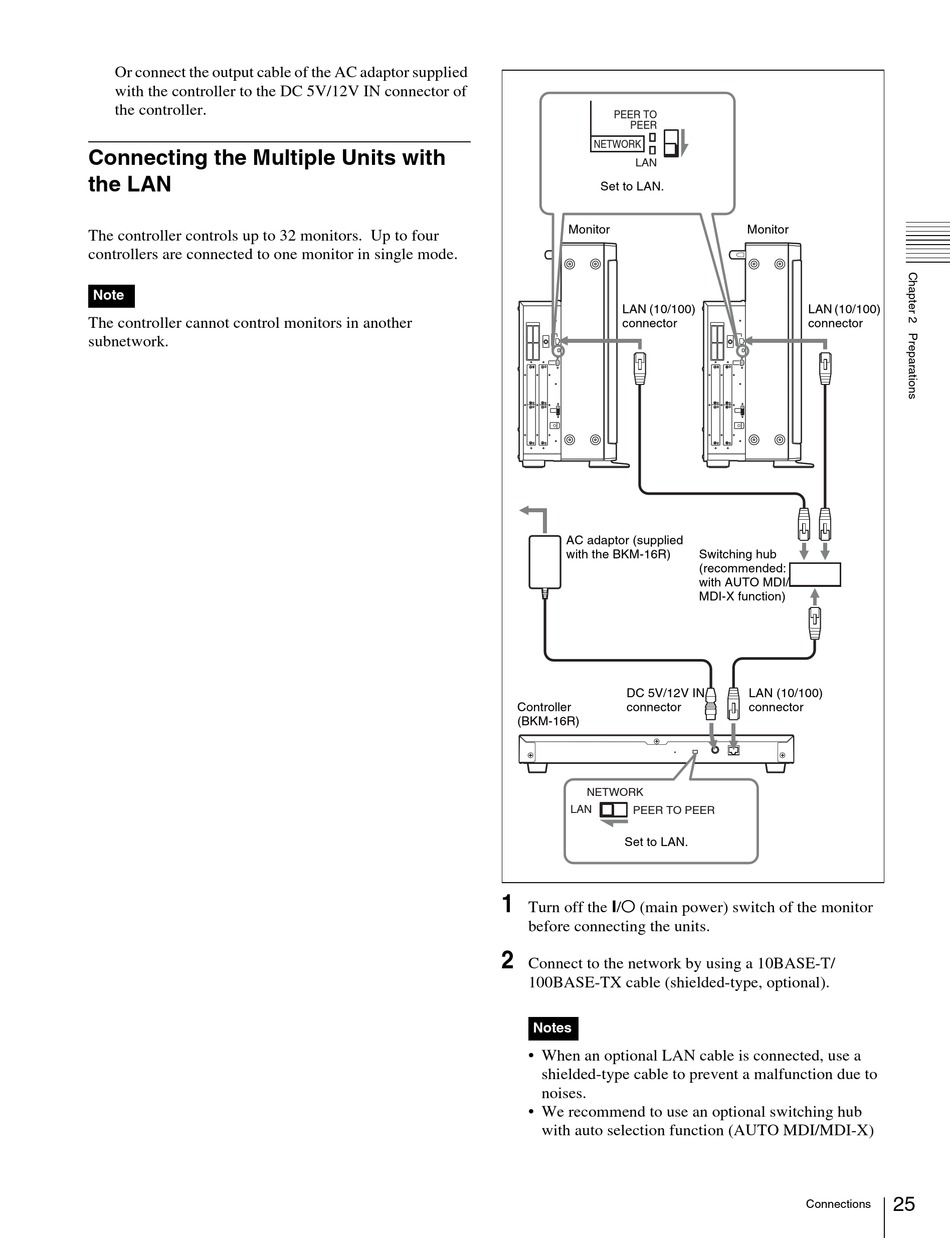 Or connect the output cable of the AC adaptor supplied with the controller to the DC 5V/12V IN connector of the controller.

Connecting the Multiple Units with the LAN

The controller controls up to 32 monitors. Up to four controllers are connected to one monitor in single mode.

Note

The controller cannot control monitors in another subnetwork.

PEER TO PEER
NETWORK
LAN
Set to LAN.

Monitor
Monitor
LAN (10/100) connector
LAN (10/100) connector

AC adaptor (supplied with the BKM-16R)
Switching hub (recommended: with AUTO MDI/ MDI-X function)

Controller (BKM-16R)
DC 5V/12V IN connector
LAN (10/100) connector

NETWORK
LAN
PEER TO PEER
Set to LAN.

1 Turn off the I/○ (main power) switch of the monitor before connecting the units.

2 Connect to the network by using a 10BASE-T/ 100BASE-TX cable (shielded-type, optional).

Notes

• When an optional LAN cable is connected, use a shielded-type cable to prevent a malfunction due to noises.
• We recommend to use an optional switching hub with auto selection function (AUTO MDI/MDI-X)

Chapter 2 Preparations

Connections 25